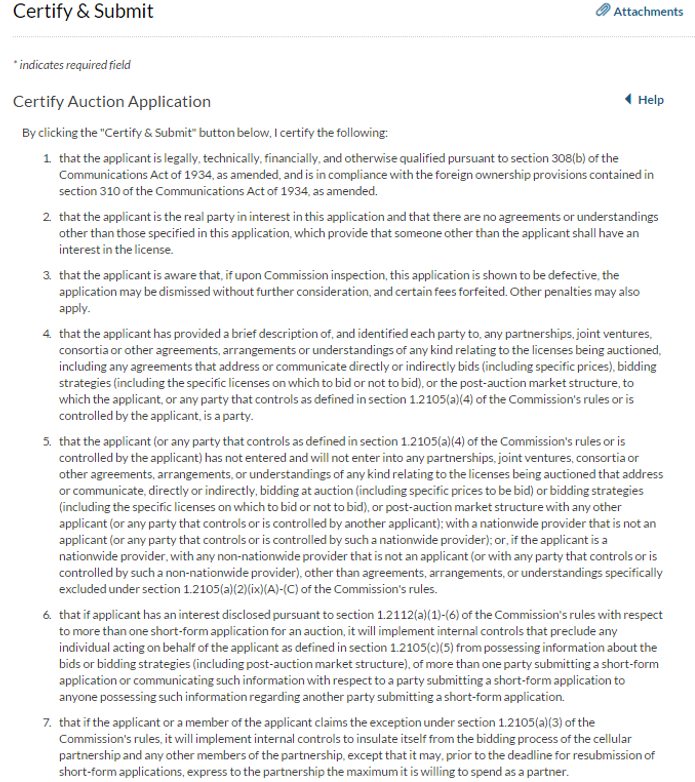 Certify & Submit

Attachments

* indicates required field

Certify Auction Application

Help

By clicking the "Certify & Submit" button below, I certify the following:

1. that the applicant is legally, technically, financially, and otherwise qualified pursuant to section 308(b) of the Communications Act of 1934, as amended, and is in compliance with the foreign ownership provisions contained in section 310 of the Communications Act of 1934, as amended.

2. that the applicant is the real party in interest in this application and that there are no agreements or understandings other than those specified in this application, which provide that someone other than the applicant shall have an interest in the license.

3. that the applicant is aware that, if upon Commission inspection, this application is shown to be defective, the application may be dismissed without further consideration, and certain fees forfeited. Other penalties may also apply.

4. that the applicant has provided a brief description of, and identified each party to, any partnerships, joint ventures, consortia or other agreements, arrangements or understandings of any kind relating to the licenses being auctioned, including any agreements that address or communicate directly or indirectly bids (including specific prices), bidding strategies (including the specific licenses on which to bid or not to bid), or the post-auction market structure, to which the applicant, or any party that controls as defined in section 1.2105(a)(4) of the Commission's rules or is controlled by the applicant, is a party.

5. that the applicant (or any party that controls as defined in section 1.2105(a)(4) of the Commission's rules or is controlled by the applicant) has not entered and will not enter into any partnerships, joint ventures, consortia or other agreements, arrangements, or understandings of any kind relating to the licenses being auctioned that address or communicate, directly or indirectly, bidding at auction (including specific prices to be bid) or bidding strategies (including the specific licenses on which to bid or not to bid), or post-auction market structure with any other applicant (or any party that controls or is controlled by another applicant); with a nationwide provider that is not an applicant (or any party that controls or is controlled by such a nationwide provider); or, if the applicant is a nationwide provider, with any non-nationwide provider that is not an applicant (or with any party that controls or is controlled by such a non-nationwide provider), other than agreements, arrangements, or understandings specifically excluded under section 1.2105(a)(2)(ix)(A)-(C) of the Commission's rules.

6. that if applicant has an interest disclosed pursuant to section 1.2112(a)(1)-(6) of the Commission's rules with respect to more than one short-form application for an auction, it will implement internal controls that preclude any individual acting on behalf of the applicant as defined in section 1.2105(c)(5) from possessing information about the bids or bidding strategies (including post-auction market structure), of more than one party submitting a short-form application or communicating such information with respect to a party submitting a short-form application to anyone possessing such information regarding another party submitting a short-form application.

7. that if the applicant or a member of the applicant claims the exception under section 1.2105(a)(3) of the Commission's rules, it will implement internal controls to insulate itself from the bidding process of the cellular partnership and any other members of the partnership, except that it may, prior to the deadline for resubmission of short-form applications, express to the partnership the maximum it is willing to spend as a partner.